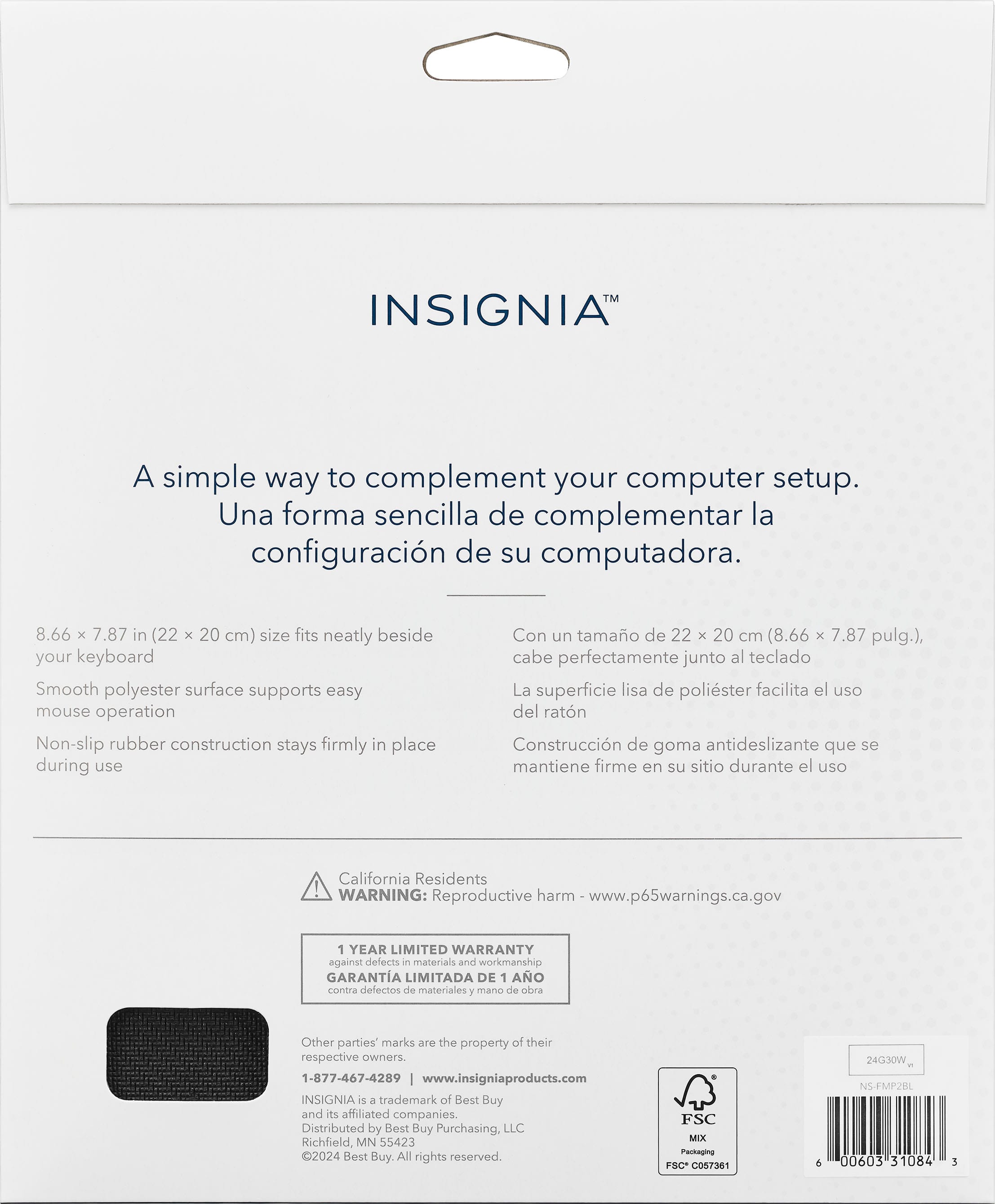 INSIGNIA™

A simple way to complement your computer setup.
Una forma sencilla de complementar la configuración de su computadora.

8.66 × 7.87 in (22 × 20 cm) size fits neatly beside your keyboard

Smooth polyester surface supports easy mouse operation

Non-slip rubber construction stays firmly in place during use

Con un tamaño de 22 × 20 cm (8.66 × 7.87 pulg.), cabe perfectamente junto al teclado

La superficie lisa de poliéster facilita el uso del ratón

Construcción de goma antideslizante que se mantiene firme en su sitio durante el uso

California Residents
WARNING: Reproductive harm - www.p65warnings.ca.gov

1 YEAR LIMITED WARRANTY
against defects in materials and workmanship
GARANTÍA LIMITADA DE 1 AÑO
contra defectos de materiales y mano de obra

Other parties' marks are the property of their respective owners.

1-877-467-4289 | www.insigniaproducts.com

INSIGNIA is a trademark of Best Buy and its affiliated companies.
Distributed by Best Buy Purchasing, LLC
Richfield, MN 55423
©2024 Best Buy. All rights reserved.

FSC
MIX
Packaging
FSC® C057361

24G30W V1

NS-FMP2BL

6 00603 31084 3